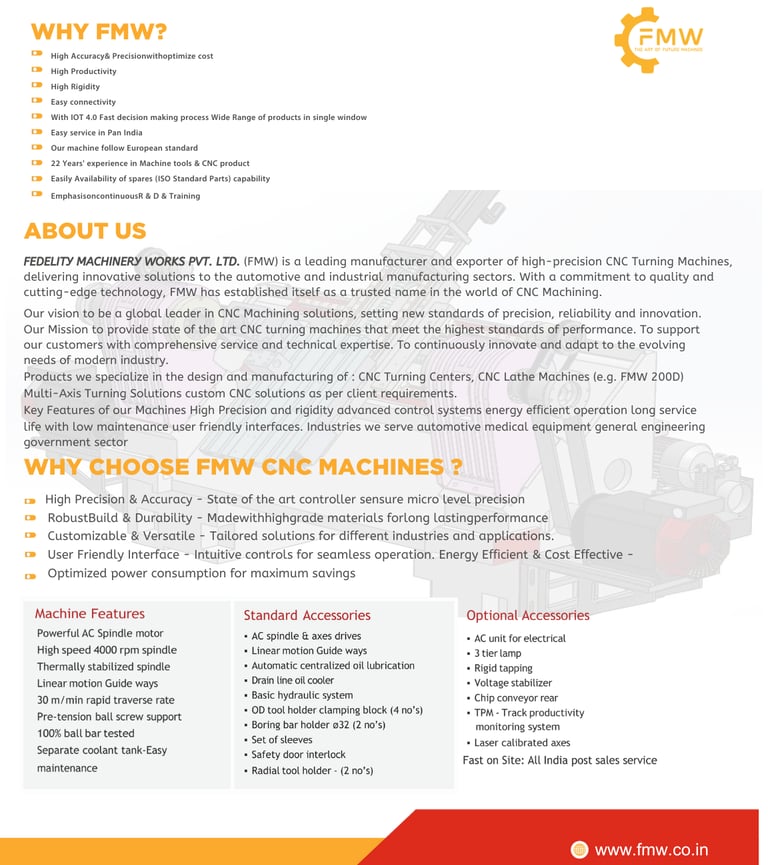 WHY FMW?

FMW
THE ART OF FUTURE MACHINES

High Accuracy& Precisionwithoptimize cost
High Productivity
High Rigidity
Easy connectivity
With IOT 4.0 Fast decision making process Wide Range of products in single window
Easy service in Pan India
Our machine follow European standard
22 Years' experience in Machine tools & CNC product
Easily Availability of spares (ISO Standard Parts) capability
EmphasisoncontinuousR & D & Training

ABOUT US

FEDELITY MACHINERY WORKS PVT. LTD. (FMW) is a leading manufacturer and exporter of high-precision CNC Turning Machines, delivering innovative solutions to the automotive and industrial manufacturing sectors. With a commitment to quality and cutting-edge technology, FMW has established itself as a trusted name in the world of CNC Machining.

Our vision to be a global leader in CNC Machining solutions, setting new standards of precision, reliability and innovation. Our Mission to provide state of the art CNC turning machines that meet the highest standards of performance. To support our customers with comprehensive service and technical expertise. To continuously innovate and adapt to the evolving needs of modern industry.
Products we specialize in the design and manufacturing of : CNC Turning Centers, CNC Lathe Machines (e.g. FMW 200D) Multi-Axis Turning Solutions custom CNC solutions as per client requirements.
Key Features of our Machines High Precision and rigidity advanced control systems energy efficient operation long service life with low maintenance user friendly interfaces. Industries we serve automotive medical equipment general engineering government sector

WHY CHOOSE FMW CNC MACHINES ?

High Precision & Accuracy - State of the art controller sensure micro level precision
RobustBuild & Durability - Madewithhighgrade materials forlong lastingperformance
Customizable & Versatile - Tailored solutions for different industries and applications.
User Friendly Interface - Intuitive controls for seamless operation. Energy Efficient & Cost Effective -
Optimized power consumption for maximum savings

Machine Features
Powerful AC Spindle motor
High speed 4000 rpm spindle
Thermally stabilized spindle
Linear motion Guide ways
30 m/min rapid traverse rate
Pre-tension ball screw support
100% ball bar tested
Separate coolant tank-Easy maintenance

Standard Accessories
• AC spindle & axes drives
• Linear motion Guide ways
• Automatic centralized oil lubrication
• Drain line oil cooler
• Basic hydraulic system
• OD tool holder clamping block (4 no's)
• Boring bar holder ø32 (2 no's)
• Set of sleeves
• Safety door interlock
• Radial tool holder - (2 no's)

Optional Accessories
• AC unit for electrical
• 3 tier lamp
• Rigid tapping
• Voltage stabilizer
• Chip conveyor rear
• TPM - Track productivity monitoring system
• Laser calibrated axes
Fast on Site: All India post sales service

www.fmw.co.in